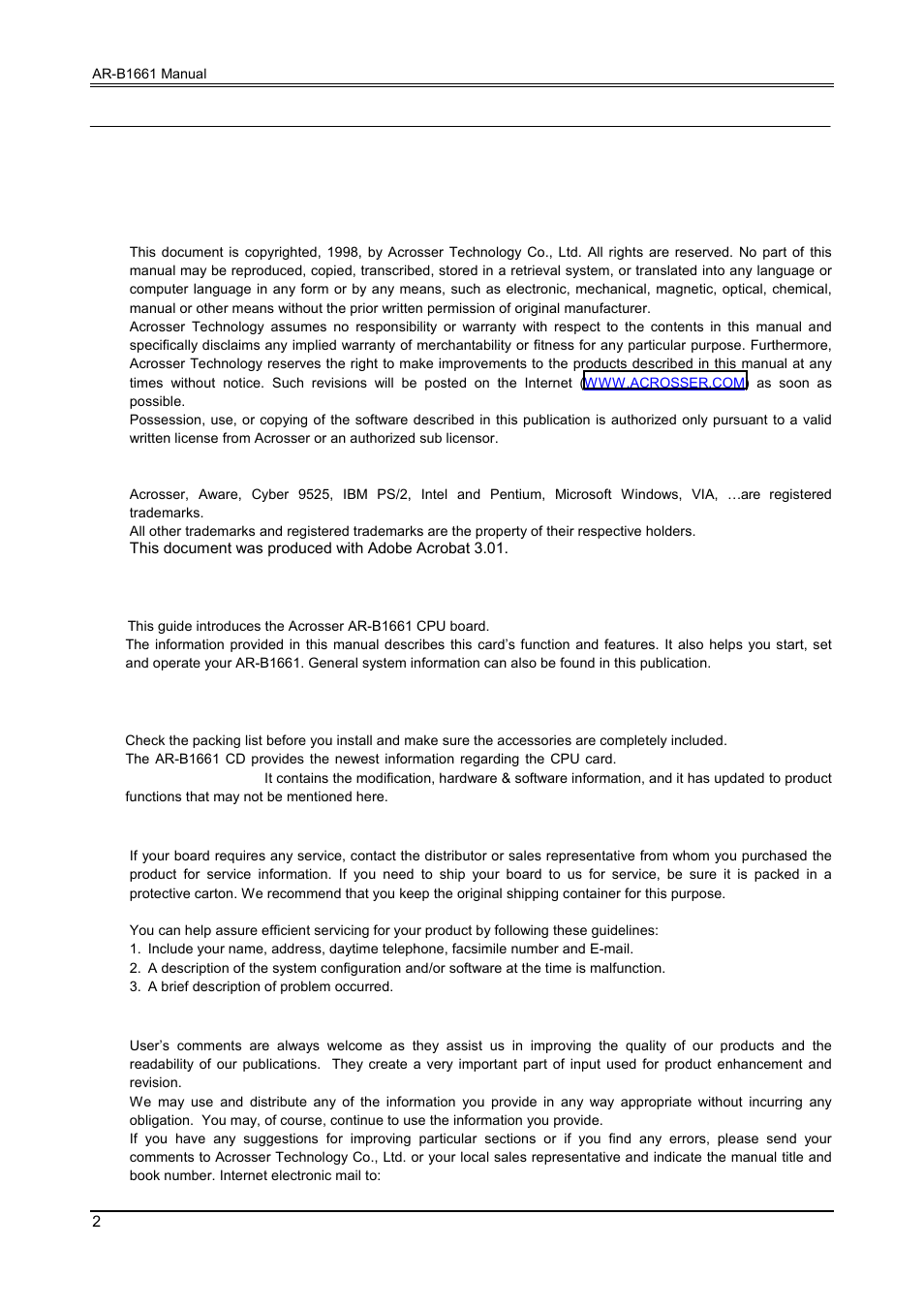 AR-B1661 Manual

This document is copyrighted, 1998, by Acrosser Technology Co., Ltd. All rights are reserved. No part of this manual may be reproduced, copied, transcribed, stored in a retrieval system, or translated into any language or computer language in any form or by any means, such as electronic, mechanical, magnetic, optical, chemical, manual or other means without the prior written permission of original manufacturer.
Acrosser Technology assumes no responsibility or warranty with respect to the contents in this manual and specifically disclaims any implied warranty of merchantability or fitness for any particular purpose. Furthermore, Acrosser Technology reserves the right to make improvements to the products described in this manual at any times without notice. Such revisions will be posted on the Internet (WWW.ACROSSER.COM) as soon as possible.
Possession, use, or copying of the software described in this publication is authorized only pursuant to a valid written license from Acrosser or an authorized sub licensor.

Acrosser, Aware, Cyber 9525, IBM PS/2, Intel and Pentium, Microsoft Windows, VIA, …are registered trademarks.
All other trademarks and registered trademarks are the property of their respective holders.
This document was produced with Adobe Acrobat 3.01.

This guide introduces the Acrosser AR-B1661 CPU board.
The information provided in this manual describes this card's function and features. It also helps you start, set and operate your AR-B1661. General system information can also be found in this publication.

Check the packing list before you install and make sure the accessories are completely included.
The AR-B1661 CD provides the newest information regarding the CPU card. It contains the modification, hardware & software information, and it has updated to product functions that may not be mentioned here.

If your board requires any service, contact the distributor or sales representative from whom you purchased the product for service information. If you need to ship your board to us for service, be sure it is packed in a protective carton. We recommend that you keep the original shipping container for this purpose.

You can help assure efficient servicing for your product by following these guidelines:
1. Include your name, address, daytime telephone, facsimile number and E-mail.
2. A description of the system configuration and/or software at the time is malfunction.
3. A brief description of problem occurred.

User's comments are always welcome as they assist us in improving the quality of our products and the readability of our publications. They create a very important part of input used for product enhancement and revision.
We may use and distribute any of the information you provide in any way appropriate without incurring any obligation. You may, of course, continue to use the information you provide.
If you have any suggestions for improving particular sections or if you find any errors, please send your comments to Acrosser Technology Co., Ltd. or your local sales representative and indicate the manual title and book number. Internet electronic mail to:

2